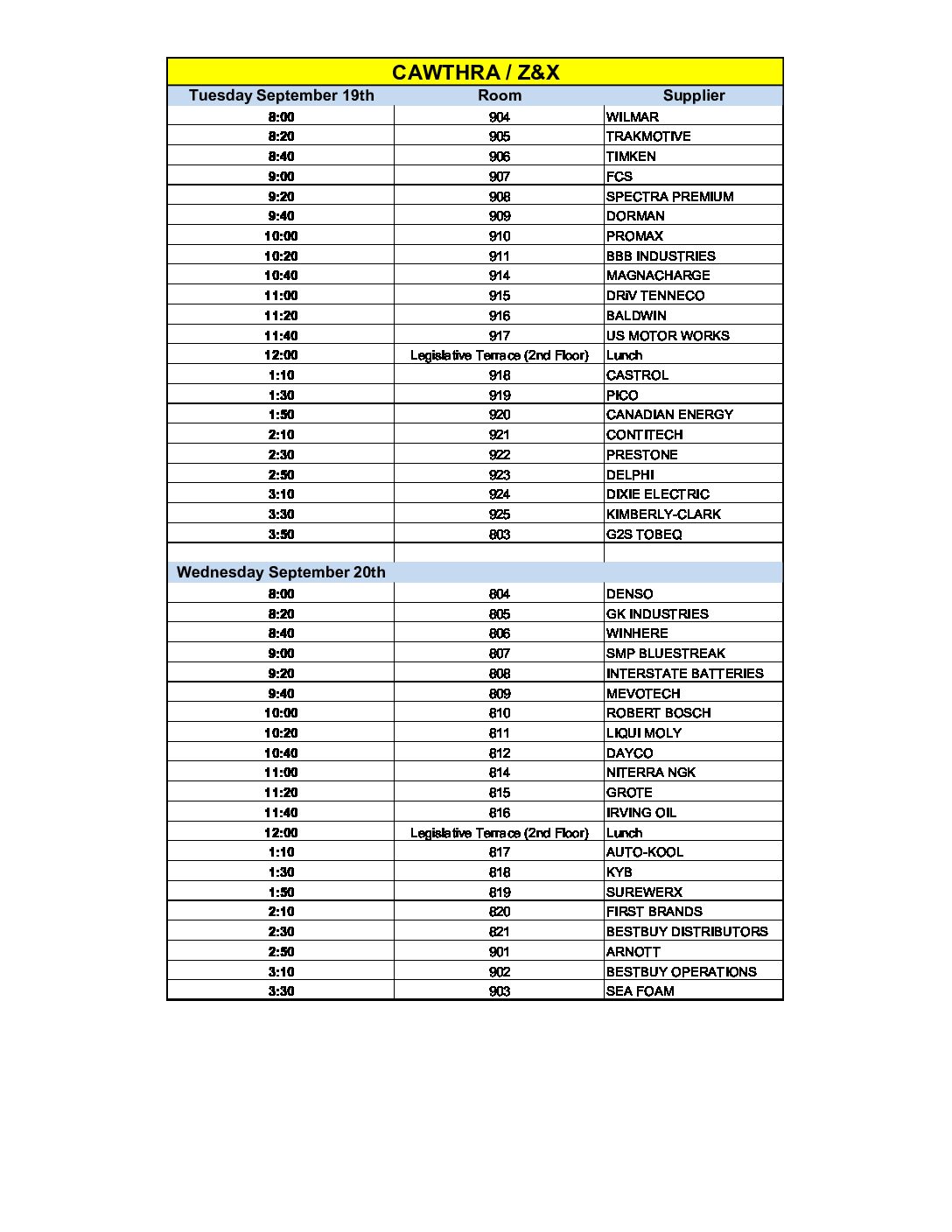 CAWTHRA / Z&X

| Tuesday September 19th | Room | Supplier |
|---|---|---|
| 8:00 | 904 | WILMAR |
| 8:20 | 905 | TRAKMOTIVE |
| 8:40 | 906 | TIMKEN |
| 9:00 | 907 | FCS |
| 9:20 | 908 | SPECTRA PREMIUM |
| 9:40 | 909 | DORMAN |
| 10:00 | 910 | PROMAX |
| 10:20 | 911 | BBB INDUSTRIES |
| 10:40 | 914 | MAGNACHARGE |
| 11:00 | 915 | DRiV TENNECO |
| 11:20 | 916 | BALDWIN |
| 11:40 | 917 | US MOTOR WORKS |
| 12:00 | Legislative Terrace (2nd Floor) | Lunch |
| 1:10 | 918 | CASTROL |
| 1:30 | 919 | PICO |
| 1:50 | 920 | CANADIAN ENERGY |
| 2:10 | 921 | CONTITECH |
| 2:30 | 922 | PRESTONE |
| 2:50 | 923 | DELPHI |
| 3:10 | 924 | DIXIE ELECTRIC |
| 3:30 | 925 | KIMBERLY-CLARK |
| 3:50 | 803 | G2S TOBEQ |
| | | |
| Wednesday September 20th | | |
| 8:00 | 804 | DENSO |
| 8:20 | 805 | GK INDUSTRIES |
| 8:40 | 806 | WINHERE |
| 9:00 | 807 | SMP BLUESTREAK |
| 9:20 | 808 | INTERSTATE BATTERIES |
| 9:40 | 809 | MEVOTECH |
| 10:00 | 810 | ROBERT BOSCH |
| 10:20 | 811 | LIQUI MOLY |
| 10:40 | 812 | DAYCO |
| 11:00 | 814 | NITERRA NGK |
| 11:20 | 815 | GROTE |
| 11:40 | 816 | IRVING OIL |
| 12:00 | Legislative Terrace (2nd Floor) | Lunch |
| 1:10 | 817 | AUTO-KOOL |
| 1:30 | 818 | KYB |
| 1:50 | 819 | SUREWERX |
| 2:10 | 820 | FIRST BRANDS |
| 2:30 | 821 | BESTBUY DISTRIBUTORS |
| 2:50 | 901 | ARNOTT |
| 3:10 | 902 | BESTBUY OPERATIONS |
| 3:30 | 903 | SEA FOAM |